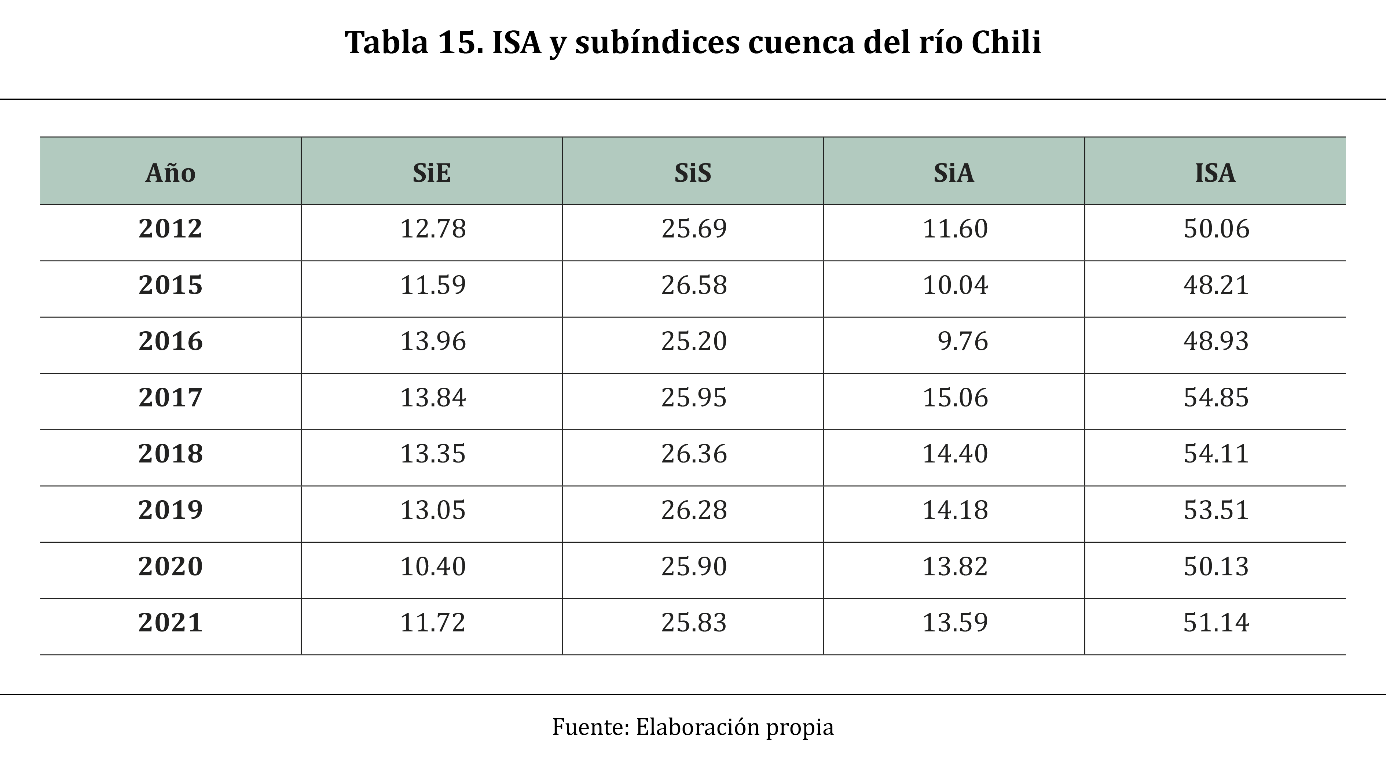 Tabla 15. ISA y subíndices cuenca del río Chili

| Año | SiE | SiS | SiA | ISA |
|---|---|---|---|---|
| 2012 | 12.78 | 25.69 | 11.60 | 50.06 |
| 2015 | 11.59 | 26.58 | 10.04 | 48.21 |
| 2016 | 13.96 | 25.20 | 9.76 | 48.93 |
| 2017 | 13.84 | 25.95 | 15.06 | 54.85 |
| 2018 | 13.35 | 26.36 | 14.40 | 54.11 |
| 2019 | 13.05 | 26.28 | 14.18 | 53.51 |
| 2020 | 10.40 | 25.90 | 13.82 | 50.13 |
| 2021 | 11.72 | 25.83 | 13.59 | 51.14 |

Fuente: Elaboración propia